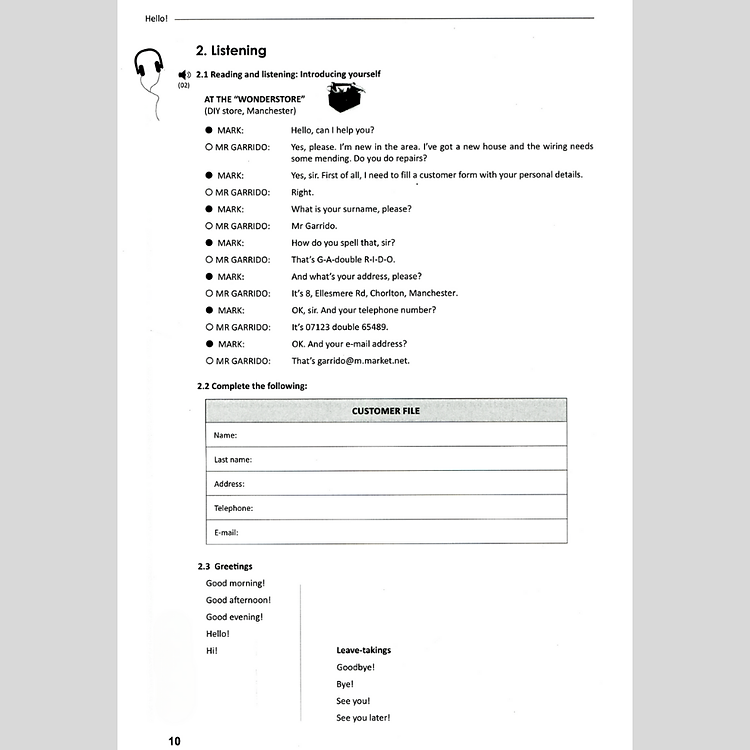 Hello!

2. Listening

2.1 Reading and listening: Introducing yourself
(02)

AT THE "WONDERSTORE"
(DIY store, Manchester)

● MARK: Hello, can I help you?
○ MR GARRIDO: Yes, please. I'm new in the area. I've got a new house and the wiring needs some mending. Do you do repairs?
● MARK: Yes, sir. First of all, I need to fill a customer form with your personal details.
○ MR GARRIDO: Right.
● MARK: What is your surname, please?
○ MR GARRIDO: Mr Garrido.
● MARK: How do you spell that, sir?
○ MR GARRIDO: That's G-A-double R-I-D-O.
● MARK: And what's your address, please?
○ MR GARRIDO: It's 8, Ellesmere Rd, Chorlton, Manchester.
● MARK: OK, sir. And your telephone number?
○ MR GARRIDO: It's 07123 double 65489.
● MARK: OK. And your e-mail address?
○ MR GARRIDO: That's garrido@m.market.net.

2.2 Complete the following:

| CUSTOMER FILE |
|---|
| Name: |
| Last name: |
| Address: |
| Telephone: |
| E-mail: |

2.3 Greetings
Good morning!
Good afternoon!
Good evening!
Hello!
Hi!

Leave-takings
Goodbye!
Bye!
See you!
See you later!

10